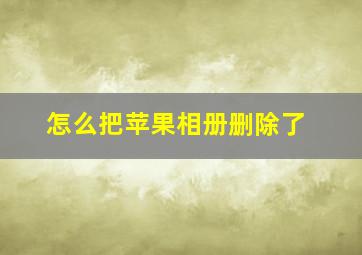 怎么把苹果相册删除了